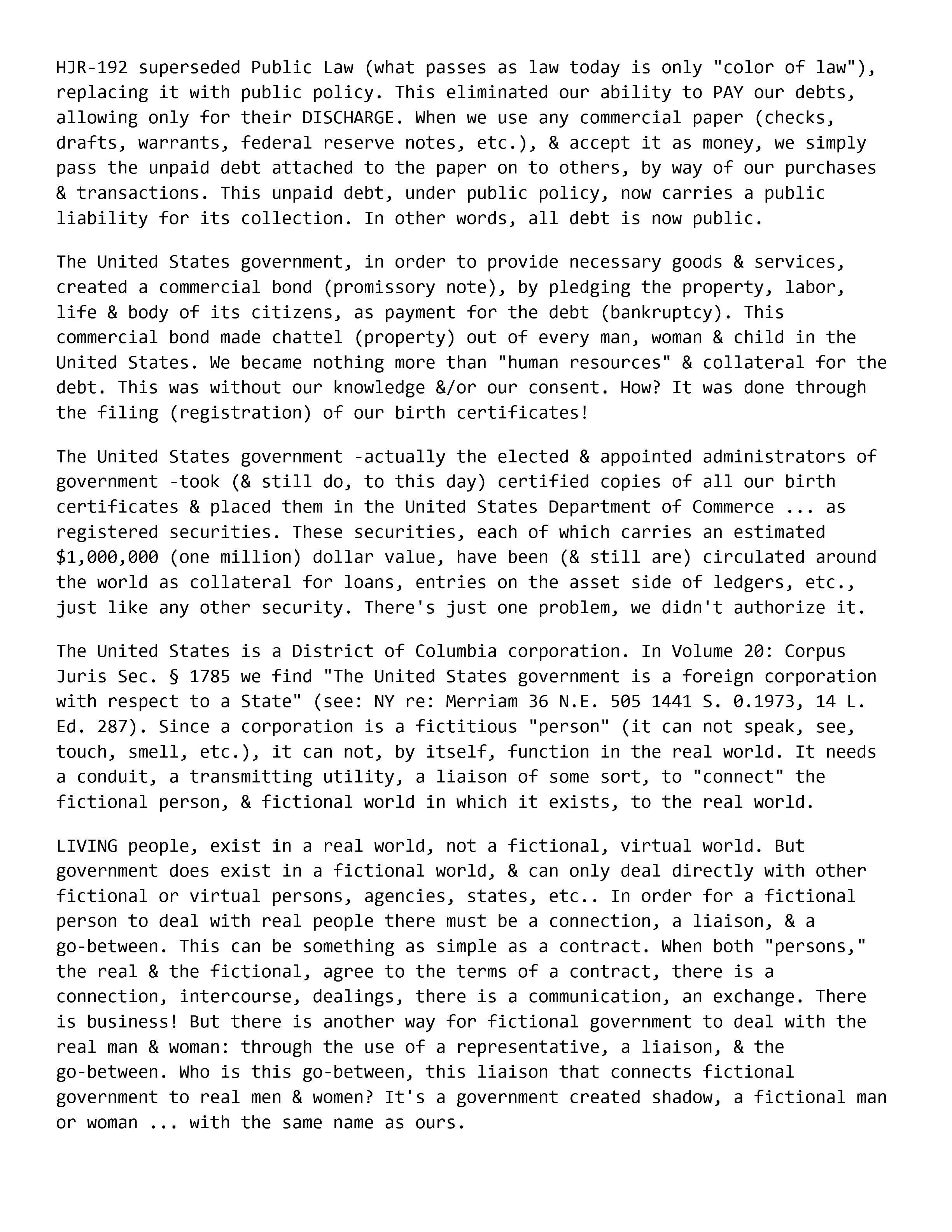 HJR-192 superseded Public Law (what passes as law today is only "color of law"), replacing it with public policy. This eliminated our ability to PAY our debts, allowing only for their DISCHARGE. When we use any commercial paper (checks, drafts, warrants, federal reserve notes, etc.), & accept it as money, we simply pass the unpaid debt attached to the paper on to others, by way of our purchases & transactions. This unpaid debt, under public policy, now carries a public liability for its collection. In other words, all debt is now public.

The United States government, in order to provide necessary goods & services, created a commercial bond (promissory note), by pledging the property, labor, life & body of its citizens, as payment for the debt (bankruptcy). This commercial bond made chattel (property) out of every man, woman & child in the United States. We became nothing more than "human resources" & collateral for the debt. This was without our knowledge &/or our consent. How? It was done through the filing (registration) of our birth certificates!

The United States government -actually the elected & appointed administrators of government -took (& still do, to this day) certified copies of all our birth certificates & placed them in the United States Department of Commerce ... as registered securities. These securities, each of which carries an estimated $1,000,000 (one million) dollar value, have been (& still are) circulated around the world as collateral for loans, entries on the asset side of ledgers, etc., just like any other security. There's just one problem, we didn't authorize it.

The United States is a District of Columbia corporation. In Volume 20: Corpus Juris Sec. § 1785 we find "The United States government is a foreign corporation with respect to a State" (see: NY re: Merriam 36 N.E. 505 1441 S. 0.1973, 14 L. Ed. 287). Since a corporation is a fictitious "person" (it can not speak, see, touch, smell, etc.), it can not, by itself, function in the real world. It needs a conduit, a transmitting utility, a liaison of some sort, to "connect" the fictional person, & fictional world in which it exists, to the real world.

LIVING people, exist in a real world, not a fictional, virtual world. But government does exist in a fictional world, & can only deal directly with other fictional or virtual persons, agencies, states, etc.. In order for a fictional person to deal with real people there must be a connection, a liaison, & a go-between. This can be something as simple as a contract. When both "persons," the real & the fictional, agree to the terms of a contract, there is a connection, intercourse, dealings, there is a communication, an exchange. There is business! But there is another way for fictional government to deal with the real man & woman: through the use of a representative, a liaison, & the go-between. Who is this go-between, this liaison that connects fictional government to real men & women? It's a government created shadow, a fictional man or woman ... with the same name as ours.